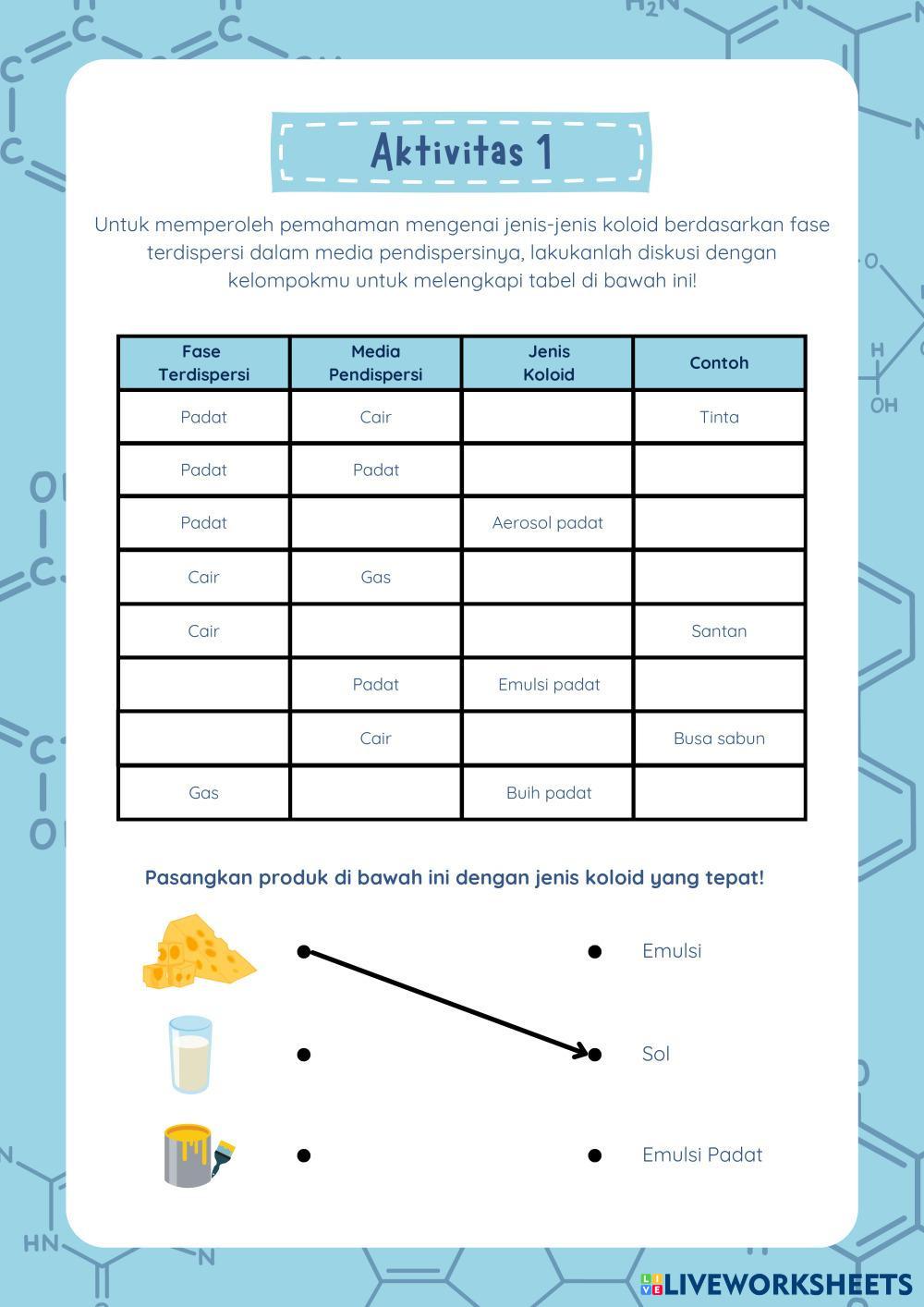 Aktivitas 1

Untuk memperoleh pemahaman mengenai jenis-jenis koloid berdasarkan fase terdispersi dalam media pendispersinya, lakukanlah diskusi dengan kelompokmu untuk melengkapi tabel di bawah ini!

| Fase Terdispersi | Media Pendispersi | Jenis Koloid | Contoh |
|---|---|---|---|
| Padat | Cair | | Tinta |
| Padat | Padat | | |
| Padat | | Aerosol padat | |
| Cair | Gas | | |
| Cair | | | Santan |
| | Padat | Emulsi padat | |
| | Cair | | Busa sabun |
| Gas | | Buih padat | |

Pasangkan produk di bawah ini dengan jenis koloid yang tepat!

Emulsi

Sol

Emulsi Padat

LIVEWORKSHEETS